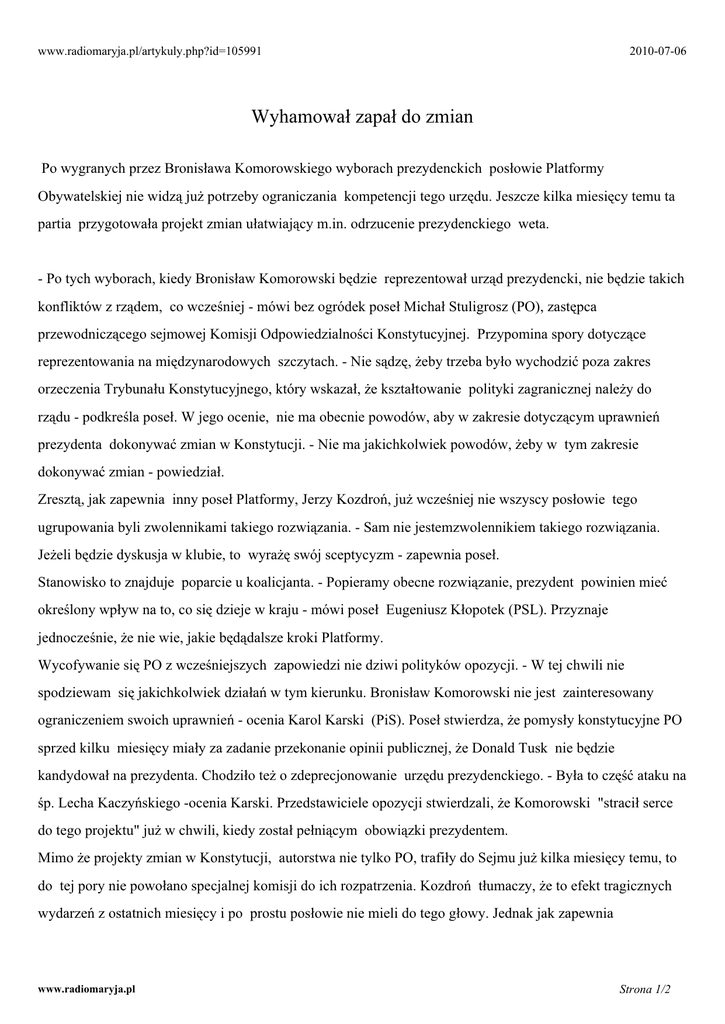 www.radiomaryja.pl/artykuly.php?id=105991

2010-07-06

Wyhamował zapał do zmian

Po wygranych przez Bronisława Komorowskiego wyborach prezydenckich posłowie Platformy Obywatelskiej nie widzą już potrzeby ograniczania kompetencji tego urzędu. Jeszcze kilka miesięcy temu ta partia przygotowała projekt zmian ułatwiający m.in. odrzucenie prezydenckiego weta.

- Po tych wyborach, kiedy Bronisław Komorowski będzie reprezentował urząd prezydencki, nie będzie takich konfliktów z rządem, co wcześniej - mówi bez ogródek poseł Michał Stuligrosz (PO), zastępca przewodniczącego sejmowej Komisji Odpowiedzialności Konstytucyjnej. Przypomina spory dotyczące reprezentowania na międzynarodowych szczytach. - Nie sądzę, żeby trzeba było wychodzić poza zakres orzeczenia Trybunału Konstytucyjnego, który wskazał, że kształtowanie polityki zagranicznej należy do rządu - podkreśla poseł. W jego ocenie, nie ma obecnie powodów, aby w zakresie dotyczącym uprawnień prezydenta dokonywać zmian w Konstytucji. - Nie ma jakichkolwiek powodów, żeby w tym zakresie dokonywać zmian - powiedział.
Zresztą, jak zapewnia inny poseł Platformy, Jerzy Kozdroń, już wcześniej nie wszyscy posłowie tego ugrupowania byli zwolennikami takiego rozwiązania. - Sam nie jestemzwolennikiem takiego rozwiązania. Jeżeli będzie dyskusja w klubie, to wyrażę swój sceptycyzm - zapewnia poseł.
Stanowisko to znajduje poparcie u koalicjanta. - Popieramy obecne rozwiązanie, prezydent powinien mieć określony wpływ na to, co się dzieje w kraju - mówi poseł Eugeniusz Kłopotek (PSL). Przyznaje jednocześnie, że nie wie, jakie będądalsze kroki Platformy.
Wycofywanie się PO z wcześniejszych zapowiedzi nie dziwi polityków opozycji. - W tej chwili nie spodziewam się jakichkolwiek działań w tym kierunku. Bronisław Komorowski nie jest zainteresowany ograniczeniem swoich uprawnień - ocenia Karol Karski (PiS). Poseł stwierdza, że pomysły konstytucyjne PO sprzed kilku miesięcy miały za zadanie przekonanie opinii publicznej, że Donald Tusk nie będzie kandydował na prezydenta. Chodziło też o zdeprecjonowanie urzędu prezydenckiego. - Była to część ataku na śp. Lecha Kaczyńskiego -ocenia Karski. Przedstawiciele opozycji stwierdzali, że Komorowski "stracił serce do tego projektu" już w chwili, kiedy został pełniącym obowiązki prezydentem.
Mimo że projekty zmian w Konstytucji, autorstwa nie tylko PO, trafiły do Sejmu już kilka miesięcy temu, to do tej pory nie powołano specjalnej komisji do ich rozpatrzenia. Kozdroń tłumaczy, że to efekt tragicznych wydarzeń z ostatnich miesięcy i po prostu posłowie nie mieli do tego głowy. Jednak jak zapewnia

www.radiomaryja.pl

Strona 1/2